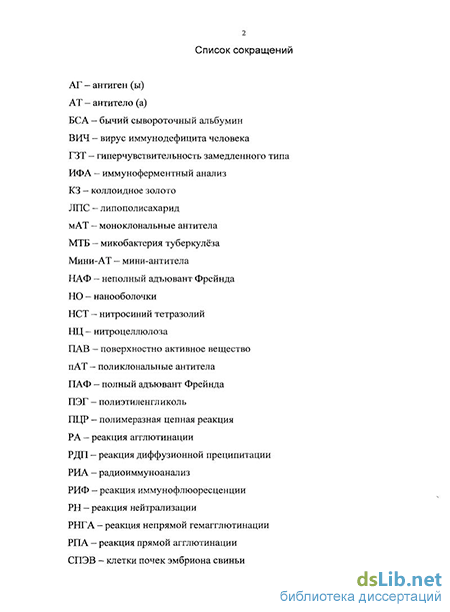 2

Список сокращений

АГ – антиген (ы)

АТ – антитело (а)

БСА – бычий сывороточный альбумин

ВИЧ – вирус иммунодефицита человека

ГЗТ – гиперчувствительность замедленного типа

ИФА – иммуноферментный анализ

КЗ – коллоидное золото

ЛПС – липополисахарид

мАТ – моноклональные антитела

МТБ – микобактерия туберкулёза

Мини-АТ – мини-антитела

НАФ – неполный адъювант Фрейнда

НО – нанооболочки

НСТ – нитросиний тетразолий

НЦ – нитроцеллюлоза

ПАВ – поверхностно активное вещество

пАТ – поликлональные антитела

ПАФ – полный адъювант Фрейнда

ПЭГ – полиэтиленгликоль

ПЦР – полимеразная цепная реакция

РА – реакция агглютинации

РДП – реакция диффузионной преципитации

РИА – радиоиммуноанализ

РИФ – реакция иммунофлюоресценции

РН – реакция нейтрализации

РНГА – реакция непрямой гемагглютинации

РПА – реакция прямой агглютинации

СПЭВ – клетки почек эмбриона свиньи

dsLib.net
библиотека диссертаций